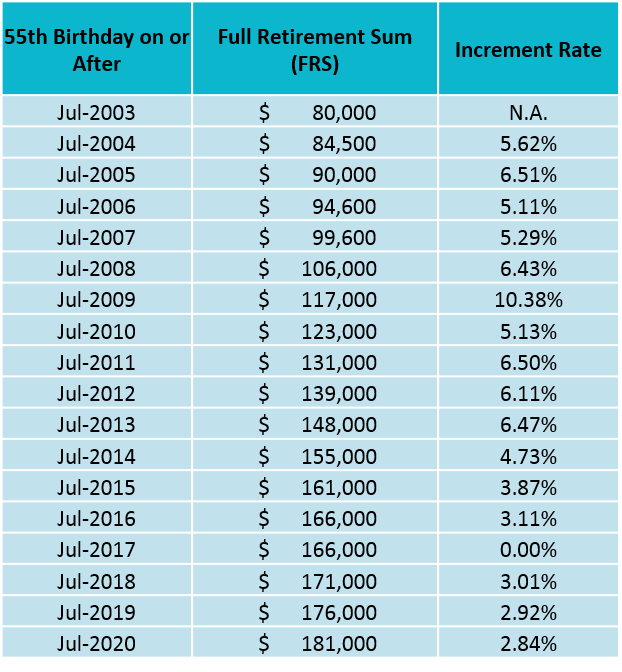 | 55th Birthday on or After | Full Retirement Sum (FRS) | Increment Rate |
|---|---|---|
| Jul-2003 | $ 80,000 | N.A. |
| Jul-2004 | $ 84,500 | 5.62% |
| Jul-2005 | $ 90,000 | 6.51% |
| Jul-2006 | $ 94,600 | 5.11% |
| Jul-2007 | $ 99,600 | 5.29% |
| Jul-2008 | $ 106,000 | 6.43% |
| Jul-2009 | $ 117,000 | 10.38% |
| Jul-2010 | $ 123,000 | 5.13% |
| Jul-2011 | $ 131,000 | 6.50% |
| Jul-2012 | $ 139,000 | 6.11% |
| Jul-2013 | $ 148,000 | 6.47% |
| Jul-2014 | $ 155,000 | 4.73% |
| Jul-2015 | $ 161,000 | 3.87% |
| Jul-2016 | $ 166,000 | 3.11% |
| Jul-2017 | $ 166,000 | 0.00% |
| Jul-2018 | $ 171,000 | 3.01% |
| Jul-2019 | $ 176,000 | 2.92% |
| Jul-2020 | $ 181,000 | 2.84% |